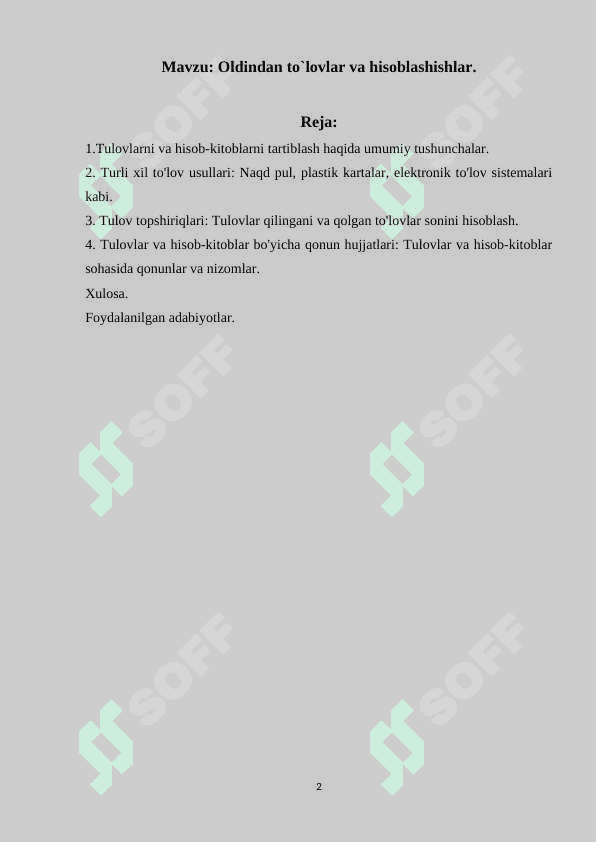 Mavzu: Oldindan to`lovlar va hisoblashishlar.

Reja:

1.Tulovlarni va hisob-kitoblarni tartiblash haqida umumiy tushunchalar.

2. Turli xil to'lov usullari: Naqd pul, plastik kartalar, elektronik to'lov sistemalari kabi.

3. Tulov topshiriqlari: Tulovlar qilingani va qolgan to'lovlar sonini hisoblash.

4. Tulovlar va hisob-kitoblar bo'yicha qonun hujjatlari: Tulovlar va hisob-kitoblar sohasida qonunlar va nizomlar.

Xulosa.

Foydalanilgan adabiyotlar.

SOFF SOFF SOFF SOFF SOFF SOFF

2